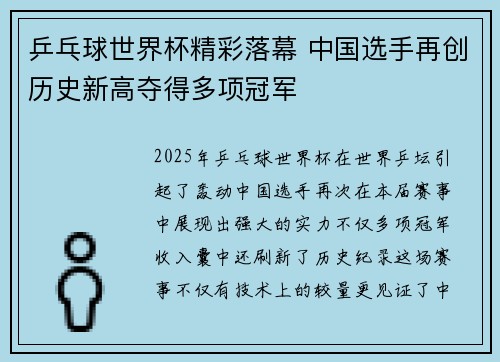 乒乓球世界杯精彩落幕 中国选手再创历史新高夺得多项冠军

2025年乒乓球世界杯在世界乒坛引起了轰动中国选手再次在本届赛事中展现出强大的实力不仅多项冠军收入囊中还刷新了历史纪录这场赛事不仅有技术上的较量更见证了中